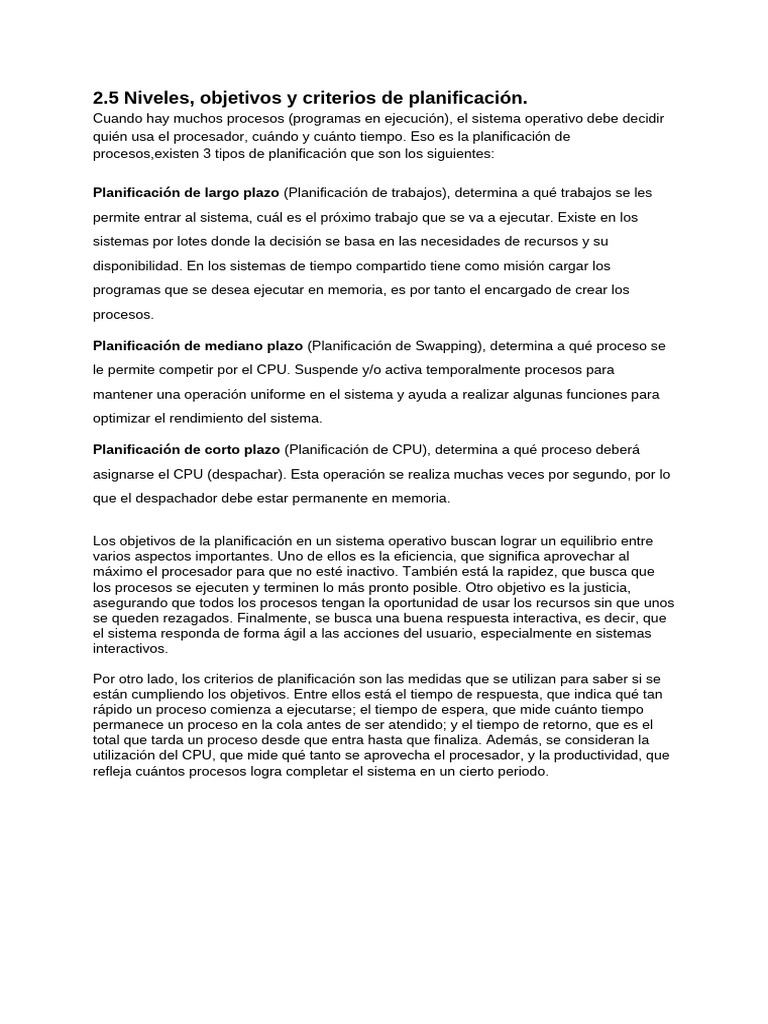 2.5 Niveles, objetivos y criterios de planificación.
Cuando hay muchos procesos (programas en ejecución), el sistema operativo debe decidir quién usa el procesador, cuándo y cuánto tiempo. Eso es la planificación de procesos,existen 3 tipos de planificación que son los siguientes:

Planificación de largo plazo (Planificación de trabajos), determina a qué trabajos se les permite entrar al sistema, cuál es el próximo trabajo que se va a ejecutar. Existe en los sistemas por lotes donde la decisión se basa en las necesidades de recursos y su disponibilidad. En los sistemas de tiempo compartido tiene como misión cargar los programas que se desea ejecutar en memoria, es por tanto el encargado de crear los procesos.

Planificación de mediano plazo (Planificación de Swapping), determina a qué proceso se le permite competir por el CPU. Suspende y/o activa temporalmente procesos para mantener una operación uniforme en el sistema y ayuda a realizar algunas funciones para optimizar el rendimiento del sistema.

Planificación de corto plazo (Planificación de CPU), determina a qué proceso deberá asignarse el CPU (despachar). Esta operación se realiza muchas veces por segundo, por lo que el despachador debe estar permanente en memoria.

Los objetivos de la planificación en un sistema operativo buscan lograr un equilibrio entre varios aspectos importantes. Uno de ellos es la eficiencia, que significa aprovechar al máximo el procesador para que no esté inactivo. También está la rapidez, que busca que los procesos se ejecuten y terminen lo más pronto posible. Otro objetivo es la justicia, asegurando que todos los procesos tengan la oportunidad de usar los recursos sin que unos se queden rezagados. Finalmente, se busca una buena respuesta interactiva, es decir, que el sistema responda de forma ágil a las acciones del usuario, especialmente en sistemas interactivos.

Por otro lado, los criterios de planificación son las medidas que se utilizan para saber si se están cumpliendo los objetivos. Entre ellos está el tiempo de respuesta, que indica qué tan rápido un proceso comienza a ejecutarse; el tiempo de espera, que mide cuánto tiempo permanece un proceso en la cola antes de ser atendido; y el tiempo de retorno, que es el total que tarda un proceso desde que entra hasta que finaliza. Además, se consideran la utilización del CPU, que mide qué tanto se aprovecha el procesador, y la productividad, que refleja cuántos procesos logra completar el sistema en un cierto periodo.